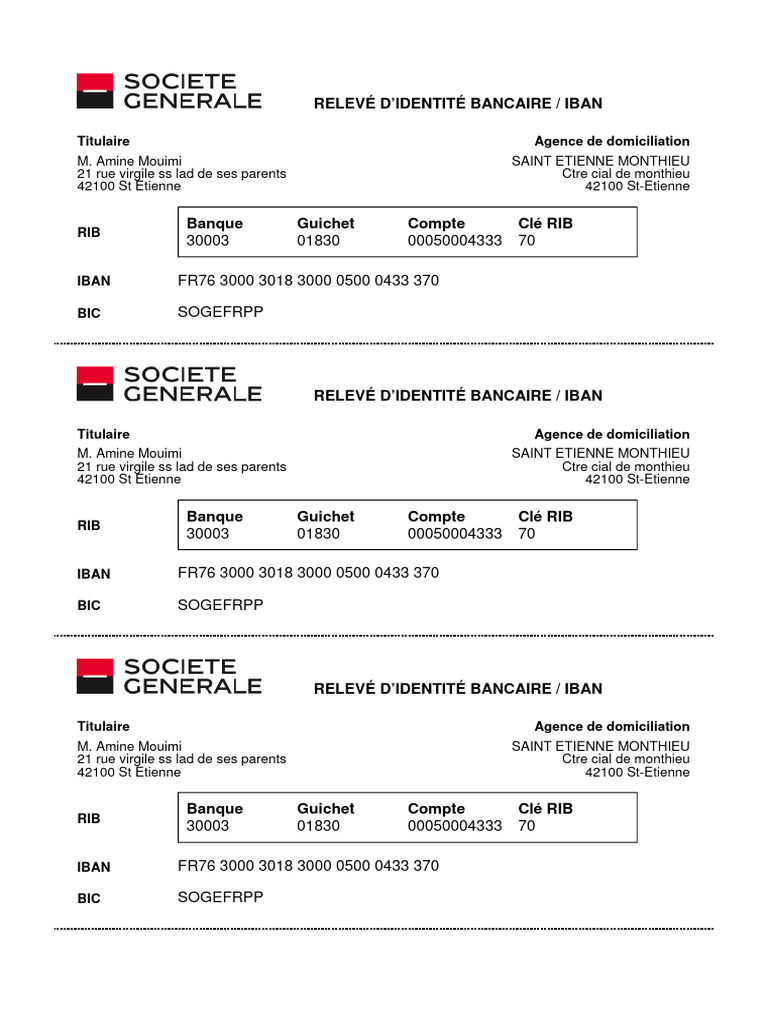 SOCIETE GENERALE

RELEVÉ D'IDENTITÉ BANCAIRE / IBAN

Titulaire
M. Amine Mouimi
21 rue virgile ss lad de ses parents
42100 St Etienne

Agence de domiciliation
SAINT ETIENNE MONTHIEU
Ctre cial de monthieu
42100 St-Etienne

RIB

| Banque | Guichet | Compte | Clé RIB |
|---|---|---|---|
| 30003 | 01830 | 00050004333 | 70 |

IBAN FR76 3000 3018 3000 0500 0433 370

BIC SOGEFRPP

SOCIETE GENERALE

RELEVÉ D'IDENTITÉ BANCAIRE / IBAN

Titulaire
M. Amine Mouimi
21 rue virgile ss lad de ses parents
42100 St Etienne

Agence de domiciliation
SAINT ETIENNE MONTHIEU
Ctre cial de monthieu
42100 St-Etienne

RIB

| Banque | Guichet | Compte | Clé RIB |
|---|---|---|---|
| 30003 | 01830 | 00050004333 | 70 |

IBAN FR76 3000 3018 3000 0500 0433 370

BIC SOGEFRPP

SOCIETE GENERALE

RELEVÉ D'IDENTITÉ BANCAIRE / IBAN

Titulaire
M. Amine Mouimi
21 rue virgile ss lad de ses parents
42100 St Etienne

Agence de domiciliation
SAINT ETIENNE MONTHIEU
Ctre cial de monthieu
42100 St-Etienne

RIB

| Banque | Guichet | Compte | Clé RIB |
|---|---|---|---|
| 30003 | 01830 | 00050004333 | 70 |

IBAN FR76 3000 3018 3000 0500 0433 370

BIC SOGEFRPP